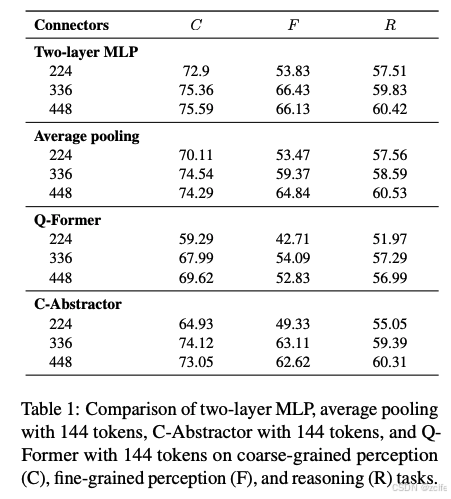 | Connectors | $C$ | $F$ | $R$ |
|---|---|---|---|
| **Two-layer MLP** | | | |
| 224 | 72.9 | 53.83 | 57.51 |
| 336 | 75.36 | 66.43 | 59.83 |
| 448 | 75.59 | 66.13 | 60.42 |
| **Average pooling** | | | |
| 224 | 70.11 | 53.47 | 57.56 |
| 336 | 74.54 | 59.37 | 58.59 |
| 448 | 74.29 | 64.84 | 60.53 |
| **Q-Former** | | | |
| 224 | 59.29 | 42.71 | 51.97 |
| 336 | 67.99 | 54.09 | 57.29 |
| 448 | 69.62 | 52.83 | 56.99 |
| **C-Abstractor** | | | |
| 224 | 64.93 | 49.33 | 55.05 |
| 336 | 74.12 | 63.11 | 59.39 |
| 448 | 73.05 | 62.62 | 60.31 |

Table 1: Comparison of two-layer MLP, average pooling with 144 tokens, C-Abstractor with 144 tokens, and Q-Former with 144 tokens on coarse-grained perception (C), fine-grained perception (F), and reasoning (R) tasks.

CSDN @zclfe